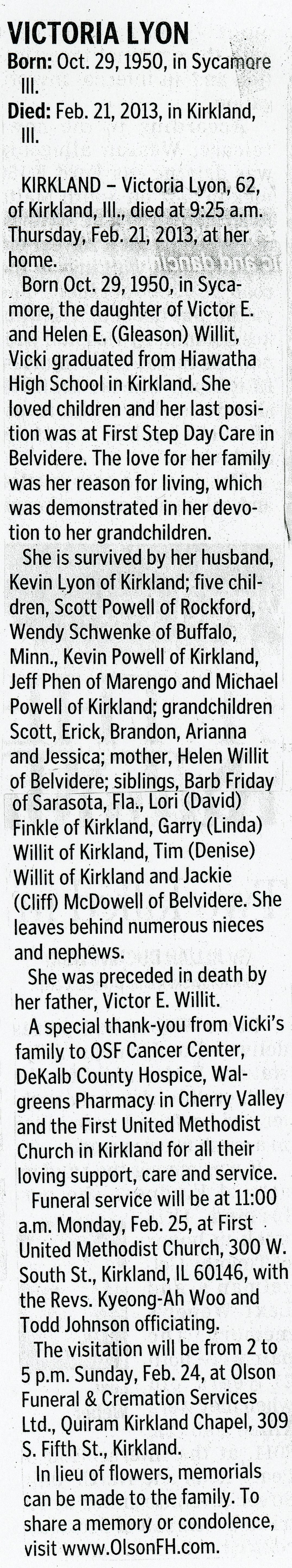 VICTORIA LYON

Born: Oct. 29, 1950, in Sycamore Ill.

Died: Feb. 21, 2013, in Kirkland, Ill.

KIRKLAND – Victoria Lyon, 62, of Kirkland, Ill., died at 9:25 a.m. Thursday, Feb. 21, 2013, at her home.

Born Oct. 29, 1950, in Sycamore, the daughter of Victor E. and Helen E. (Gleason) Willit, Vicki graduated from Hiawatha High School in Kirkland. She loved children and her last position was at First Step Day Care in Belvidere. The love for her family was her reason for living, which was demonstrated in her devotion to her grandchildren.

She is survived by her husband, Kevin Lyon of Kirkland; five children, Scott Powell of Rockford, Wendy Schwenke of Buffalo, Minn., Kevin Powell of Kirkland, Jeff Phen of Marengo and Michael Powell of Kirkland; grandchildren Scott, Erick, Brandon, Arianna and Jessica; mother, Helen Willit of Belvidere; siblings, Barb Friday of Sarasota, Fla., Lori (David) Finkle of Kirkland, Garry (Linda) Willit of Kirkland, Tim (Denise) Willit of Kirkland and Jackie (Cliff) McDowell of Belvidere. She leaves behind numerous nieces and nephews.

She was preceded in death by her father, Victor E. Willit.

A special thank-you from Vicki's family to OSF Cancer Center, DeKalb County Hospice, Walgreens Pharmacy in Cherry Valley and the First United Methodist Church in Kirkland for all their loving support, care and service.

Funeral service will be at 11:00 a.m. Monday, Feb. 25, at First United Methodist Church, 300 W. South St., Kirkland, IL 60146, with the Revs. Kyeong-Ah Woo and Todd Johnson officiating.

The visitation will be from 2 to 5 p.m. Sunday, Feb. 24, at Olson Funeral & Cremation Services Ltd., Quiram Kirkland Chapel, 309 S. Fifth St., Kirkland.

In lieu of flowers, memorials can be made to the family. To share a memory or condolence, visit www.OlsonFH.com.